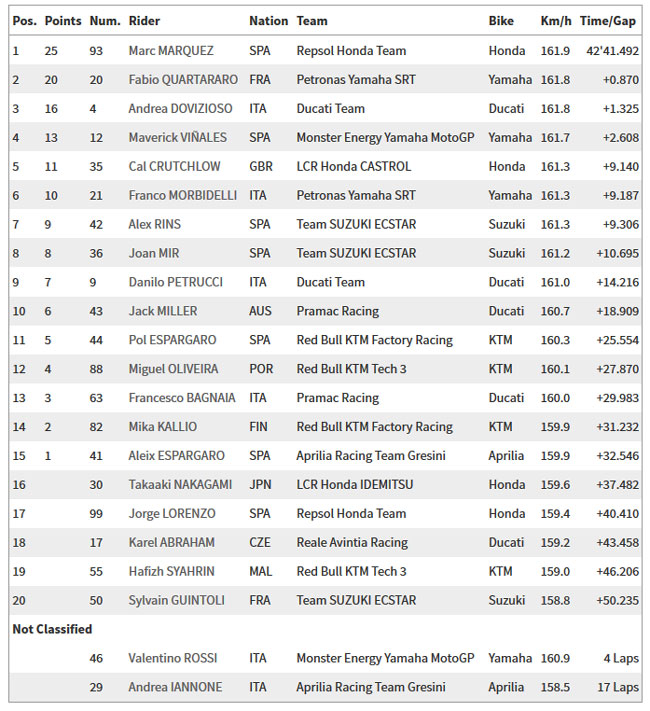 | Pos. | Points | Num. | Rider | Nation | Team | Bike | Km/h | Time/Gap |
|---|---|---|---|---|---|---|---|---|
| 1 | 25 | 93 | Marc MARQUEZ | SPA | Repsol Honda Team | Honda | 161.9 | 42'41.492 |
| 2 | 20 | 20 | Fabio QUARTARARO | FRA | Petronas Yamaha SRT | Yamaha | 161.8 | +0.870 |
| 3 | 16 | 4 | Andrea DOVIZIOSO | ITA | Ducati Team | Ducati | 161.8 | +1.325 |
| 4 | 13 | 12 | Maverick VIÑALES | SPA | Monster Energy Yamaha MotoGP | Yamaha | 161.7 | +2.608 |
| 5 | 11 | 35 | Cal CRUTCHLOW | GBR | LCR Honda CASTROL | Honda | 161.3 | +9.140 |
| 6 | 10 | 21 | Franco MORBIDELLI | ITA | Petronas Yamaha SRT | Yamaha | 161.3 | +9.187 |
| 7 | 9 | 42 | Alex RINS | SPA | Team SUZUKI ECSTAR | Suzuki | 161.3 | +9.306 |
| 8 | 8 | 36 | Joan MIR | SPA | Team SUZUKI ECSTAR | Suzuki | 161.2 | +10.695 |
| 9 | 7 | 9 | Danilo PETRUCCI | ITA | Ducati Team | Ducati | 161.0 | +14.216 |
| 10 | 6 | 43 | Jack MILLER | AUS | Pramac Racing | Ducati | 160.7 | +18.909 |
| 11 | 5 | 44 | Pol ESPARGARO | SPA | Red Bull KTM Factory Racing | KTM | 160.3 | +25.554 |
| 12 | 4 | 88 | Miguel OLIVEIRA | POR | Red Bull KTM Tech 3 | KTM | 160.1 | +27.870 |
| 13 | 3 | 63 | Francesco BAGNAIA | ITA | Pramac Racing | Ducati | 160.0 | +29.983 |
| 14 | 2 | 82 | Mika KALLIO | FIN | Red Bull KTM Factory Racing | KTM | 159.9 | +31.232 |
| 15 | 1 | 41 | Aleix ESPARGARO | SPA | Aprilia Racing Team Gresini | Aprilia | 159.9 | +32.546 |
| 16 | | 30 | Takaaki NAKAGAMI | JPN | LCR Honda IDEMITSU | Honda | 159.6 | +37.482 |
| 17 | | 99 | Jorge LORENZO | SPA | Repsol Honda Team | Honda | 159.4 | +40.410 |
| 18 | | 17 | Karel ABRAHAM | CZE | Reale Avintia Racing | Ducati | 159.2 | +43.458 |
| 19 | | 55 | Hafizh SYAHRIN | MAL | Red Bull KTM Tech 3 | KTM | 159.0 | +46.206 |
| 20 | | 50 | Sylvain GUINTOLI | FRA | Team SUZUKI ECSTAR | Suzuki | 158.8 | +50.235 |
| Not Classified | | | | | | | | |
| | | 46 | Valentino ROSSI | ITA | Monster Energy Yamaha MotoGP | Yamaha | 160.9 | 4 Laps |
| | | 29 | Andrea IANNONE | ITA | Aprilia Racing Team Gresini | Aprilia | 158.5 | 17 Laps |